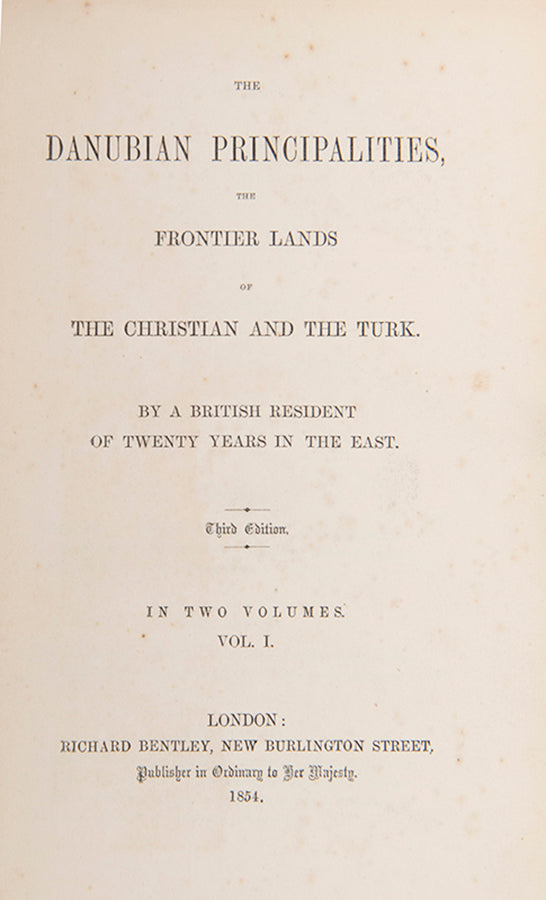 THE

DANUBIAN PRINCIPALITIES,

THE

FRONTIER LANDS

OF

THE CHRISTIAN AND THE TURK.

BY A BRITISH RESIDENT
OF TWENTY YEARS IN THE EAST.

Third Edition.

IN TWO VOLUMES.
VOL. I.

LONDON:
RICHARD BENTLEY, NEW BURLINGTON STREET,
Publisher in Ordinary to Her Majesty.
1854.